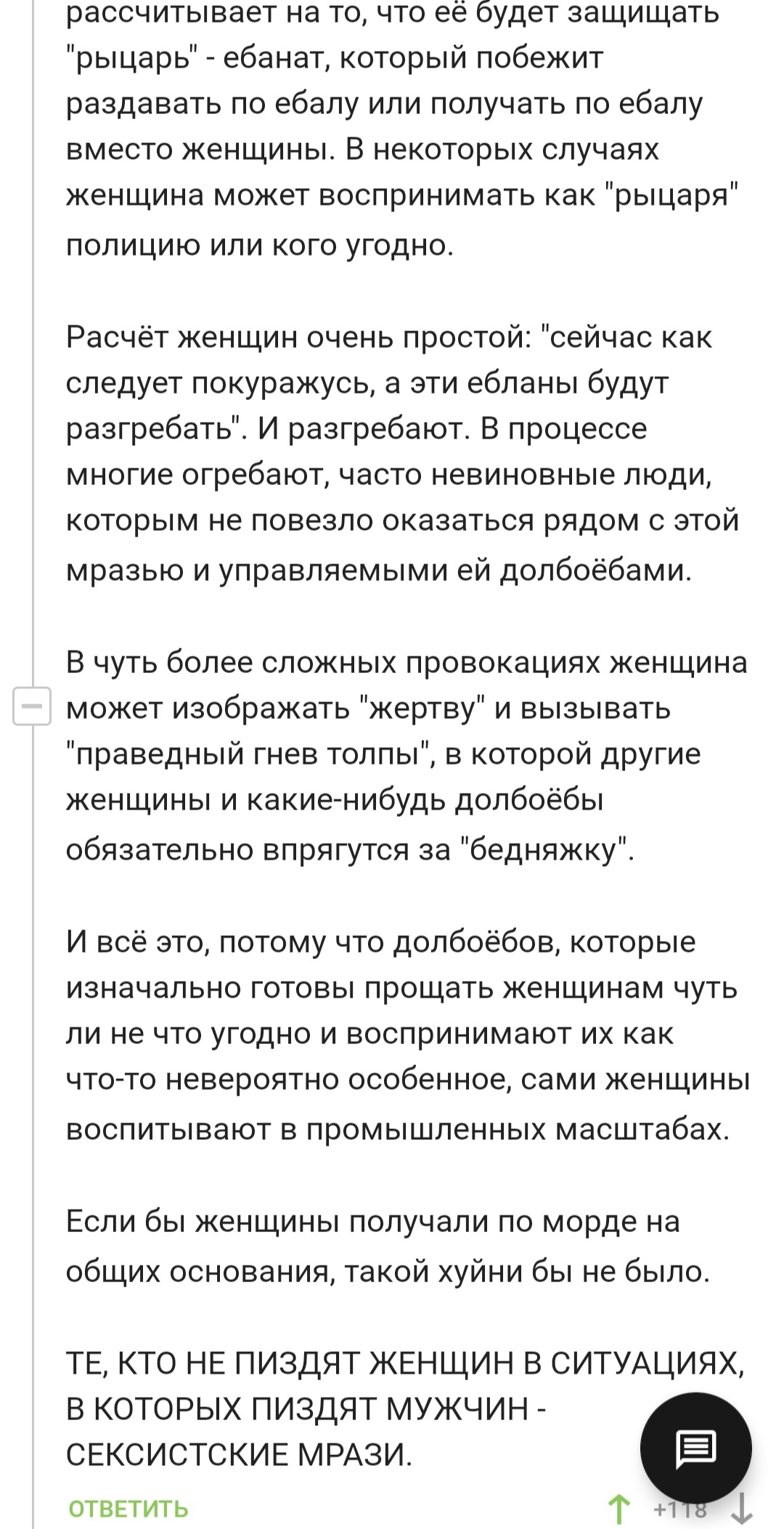 рассчитывает на то, что её будет защищать "рыцарь" - ебанат, который побежит раздавать по ебалу или получать по ебалу вместо женщины. В некоторых случаях женщина может воспринимать как "рыцаря" полицию или кого угодно.

Расчёт женщин очень простой: "сейчас как следует покуражусь, а эти ебланы будут разгребать". И разгребают. В процессе многие огребают, часто невиновные люди, которым не повезло оказаться рядом с этой мразью и управляемыми ей долбоёбами.

В чуть более сложных провокациях женщина может изображать "жертву" и вызывать "праведный гнев толпы", в которой другие женщины и какие-нибудь долбоёбы обязательно впрягутся за "бедняжку".

И всё это, потому что долбоёбов, которые изначально готовы прощать женщинам чуть ли не что угодно и воспринимают их как что-то невероятно особенное, сами женщины воспитывают в промышленных масштабах.

Если бы женщины получали по морде на общих основания, такой хуйни бы не было.

ТЕ, КТО НЕ ПИЗДЯТ ЖЕНЩИН В СИТУАЦИЯХ, В КОТОРЫХ ПИЗДЯТ МУЖЧИН - СЕКСИСТСКИЕ МРАЗИ.

ОТВЕТИТЬ

+118